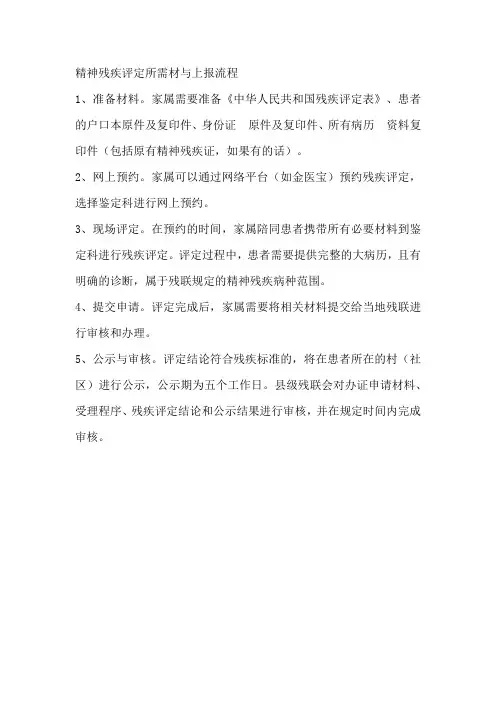 精神残疾评定所需材与上报流程

1、准备材料。家属需要准备《中华人民共和国残疾评定表》、患者的户口本原件及复印件、身份证 原件及复印件、所有病历 资料复印件（包括原有精神残疾证，如果有的话）。

2、网上预约。家属可以通过网络平台（如金医宝）预约残疾评定，选择鉴定科进行网上预约。

3、现场评定。在预约的时间，家属陪同患者携带所有必要材料到鉴定科进行残疾评定。评定过程中，患者需要提供完整的大病历，且有明确的诊断，属于残联规定的精神残疾病种范围。

4、提交申请。评定完成后，家属需要将相关材料提交给当地残联进行审核和办理。

5、公示与审核。评定结论符合残疾标准的，将在患者所在的村（社区）进行公示，公示期为五个工作日。县级残联会对办证申请材料、受理程序、残疾评定结论和公示结果进行审核，并在规定时间内完成审核。